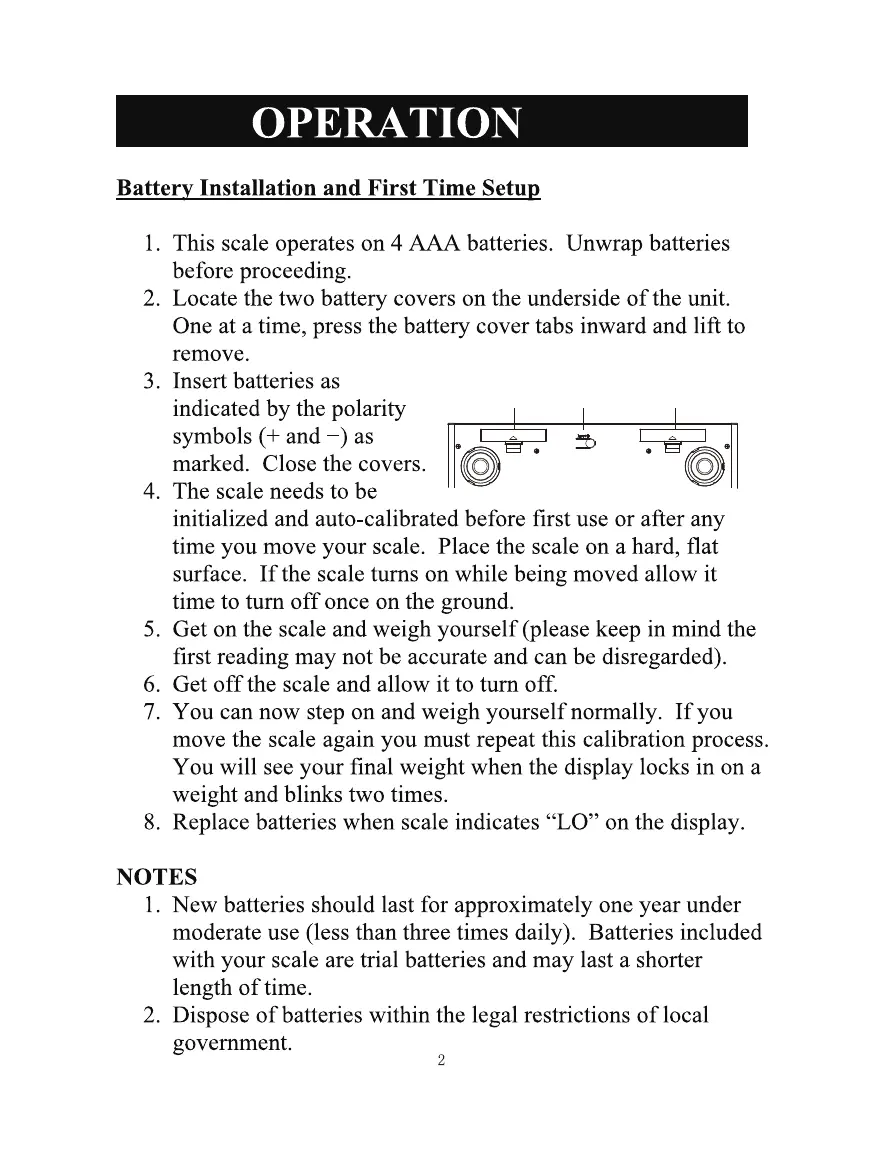 OPERATION

Battery Installation and First Time Setup

1. This scale operates on 4 AAA batteries. Unwrap batteries before proceeding.
2. Locate the two battery covers on the underside of the unit. One at a time, press the battery cover tabs inward and lift to remove.
3. Insert batteries as indicated by the polarity symbols (+ and −) as marked. Close the covers.
4. The scale needs to be initialized and auto-calibrated before first use or after any time you move your scale. Place the scale on a hard, flat surface. If the scale turns on while being moved allow it time to turn off once on the ground.
5. Get on the scale and weigh yourself (please keep in mind the first reading may not be accurate and can be disregarded).
6. Get off the scale and allow it to turn off.
7. You can now step on and weigh yourself normally. If you move the scale again you must repeat this calibration process. You will see your final weight when the display locks in on a weight and blinks two times.
8. Replace batteries when scale indicates “LO” on the display.

NOTES
1. New batteries should last for approximately one year under moderate use (less than three times daily). Batteries included with your scale are trial batteries and may last a shorter length of time.
2. Dispose of batteries within the legal restrictions of local government.

2